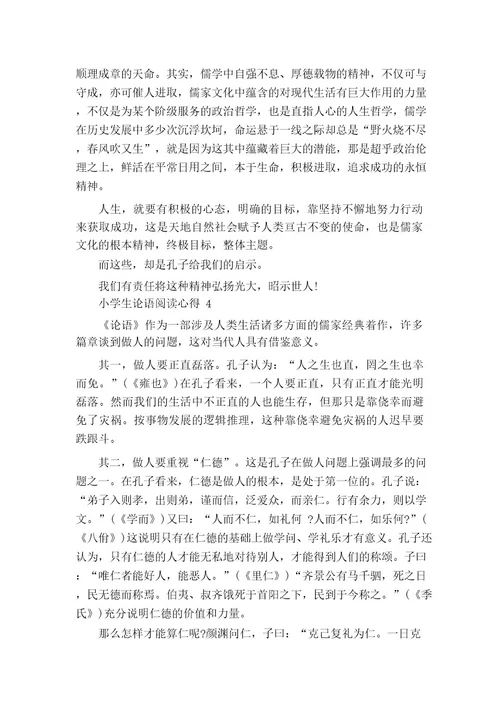 顺理成章的天命。其实，儒学中自强不息、厚德载物的精神，不仅可与守成，亦可催人进取，儒家文化中蕴含的对现代生活有巨大作用的力量，不仅是为某个阶级服务的政治哲学，也是直指人心的人生哲学，儒学在历史发展中多少次沉浮坎坷，命运悬于一线之际却总是“野火烧不尽，春风吹又生”，就是因为这其中蕴藏着巨大的潜能，那是超乎政治伦理之上，鲜活在平常日用之间，本于生命，积极进取，追求成功的永恒精神。

人生，就要有积极的心态，明确的目标，靠坚持不懈地努力行动来获取成功，这是天地自然社会赋予人类亘古不变的使命，也是儒家文化的根本精神，终极目标，整体主题。

而这些，却是孔子给我们的启示。

我们有责任将这种精神弘扬光大，昭示世人!

小学生论语阅读心得 4

《论语》作为一部涉及人类生活诸多方面的儒家经典着作，许多篇章谈到做人的问题，这对当代人具有借鉴意义。

其一，做人要正直磊落。孔子认为：“人之生也直，罔之生也幸而免。”(《雍也》)在孔子看来，一个人要正直，只有正直才能光明磊落。然而我们的生活中不正直的人也能生存，但那只是靠侥幸而避免了灾祸。按事物发展的逻辑推理，这种靠侥幸避免灾祸的人迟早要跌跟斗。

其二，做人要重视“仁德”。这是孔子在做人问题上强调最多的问题之一。在孔子看来，仁德是做人的根本，是处于第一位的。孔子说：“弟子入则孝，出则弟，谨而信，泛爱众，而亲仁。行有余力，则以学文。”(《学而》)又曰：“人而不仁，如礼何 ?人而不仁，如乐何?”(《八佾》)这说明只有在仁德的基础上做学问、学礼乐才有意义。孔子还认为，只有仁德的人才能无私地对待别人，才能得到人们的称颂。子曰：“唯仁者能好人，能恶人。”(《里仁》)“齐景公有马千驷，死之日，民无德而称焉。伯夷、叔齐饿死于首阳之下，民到于今称之。”(《季氏》)充分说明仁德的价值和力量。

那么怎样才能算仁呢?颜渊问仁，子曰：“克己复礼为仁。一日克